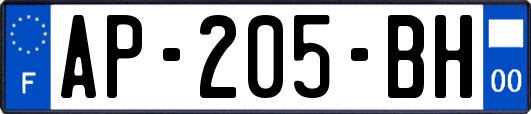 F
AP-205-BH
00